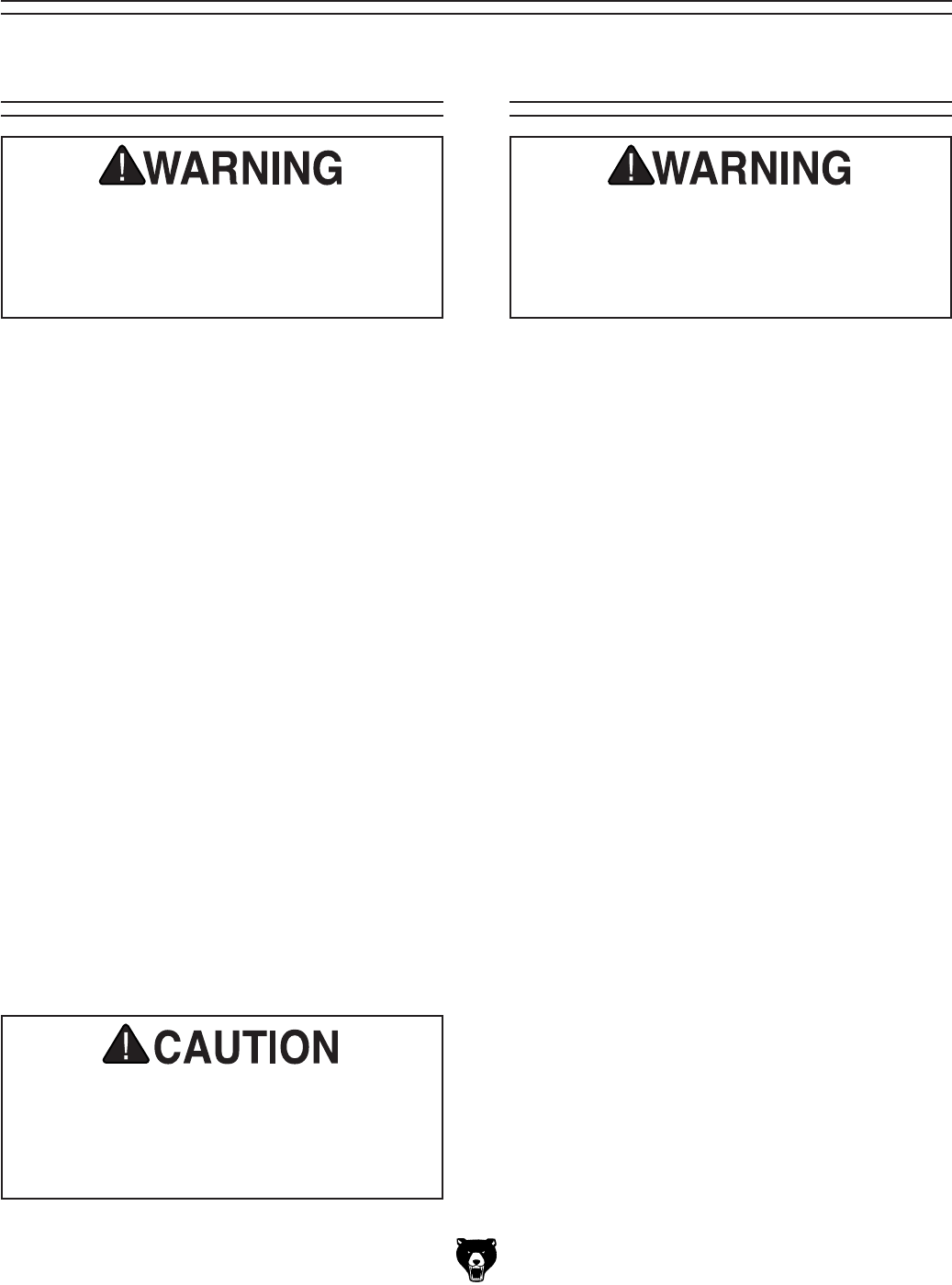 WARNING

WARNING

CAUTION